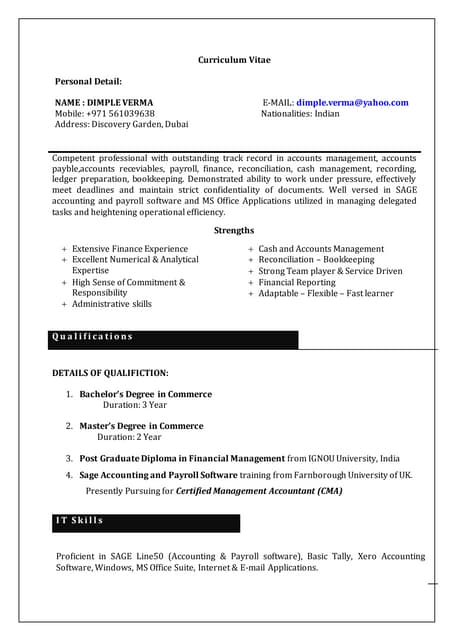 Curriculum Vitae

Personal Detail:

NAME : DIMPLE VERMA
Mobile: +971 561039638
Address: Discovery Garden, Dubai

E-MAIL: dimple.verma@yahoo.com
Nationalities: Indian

Competent professional with outstanding track record in accounts management, accounts payble,accounts receviables, payroll, finance, reconciliation, cash management, recording, ledger preparation, bookkeeping. Demonstrated ability to work under pressure, effectively meet deadlines and maintain strict confidentiality of documents. Well versed in SAGE accounting and payroll software and MS Office Applications utilized in managing delegated tasks and heightening operational efficiency.

Strengths

+ Extensive Finance Experience
+ Excellent Numerical & Analytical Expertise
+ High Sense of Commitment & Responsibility
+ Administrative skills

+ Cash and Accounts Management
+ Reconciliation – Bookkeeping
+ Strong Team player & Service Driven
+ Financial Reporting
+ Adaptable – Flexible – Fast learner

Qualifications

DETAILS OF QUALIFICTION:

1. Bachelor's Degree in Commerce
Duration: 3 Year

2. Master's Degree in Commerce
Duration: 2 Year

3. Post Graduate Diploma in Financial Management from IGNOU University, India

4. Sage Accounting and Payroll Software training from Farnborough University of UK.
Presently Pursuing for Certified Management Accountant (CMA)

IT Skills

Proficient in SAGE Line50 (Accounting & Payroll software), Basic Tally, Xero Accounting Software, Windows, MS Office Suite, Internet & E-mail Applications.